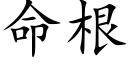 命根